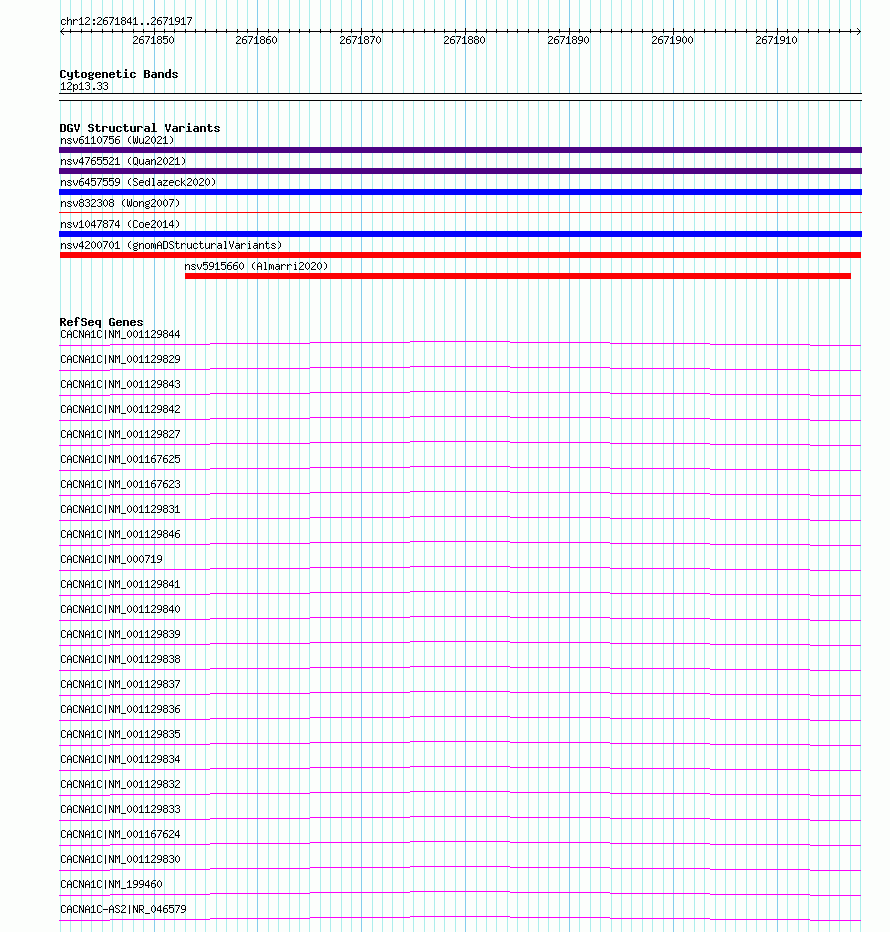 chr12:2671841..2671917

2671850 2671860 2671870 2671880 2671890 2671900 2671910

Cytogenetic Bands
12p13.33

DGV Structural Variants
nsv6110756 (Wu2021)
nsv4765521 (Quan2021)
nsv6457559 (Sedlazeck2020)
nsv832308 (Wong2007)
nsv1047874 (Coe2014)
nsv4200701 (gnomADStructuralVariants)
nsv5915660 (Almarri2020)

RefSeq Genes
CACNA1C|NM_001129844
CACNA1C|NM_001129829
CACNA1C|NM_001129843
CACNA1C|NM_001129842
CACNA1C|NM_001129827
CACNA1C|NM_001167625
CACNA1C|NM_001167623
CACNA1C|NM_001129831
CACNA1C|NM_001129846
CACNA1C|NM_000719
CACNA1C|NM_001129841
CACNA1C|NM_001129840
CACNA1C|NM_001129839
CACNA1C|NM_001129838
CACNA1C|NM_001129837
CACNA1C|NM_001129836
CACNA1C|NM_001129835
CACNA1C|NM_001129834
CACNA1C|NM_001129832
CACNA1C|NM_001129833
CACNA1C|NM_001167624
CACNA1C|NM_001129830
CACNA1C|NM_199460
CACNA1C-AS2|NR_046579